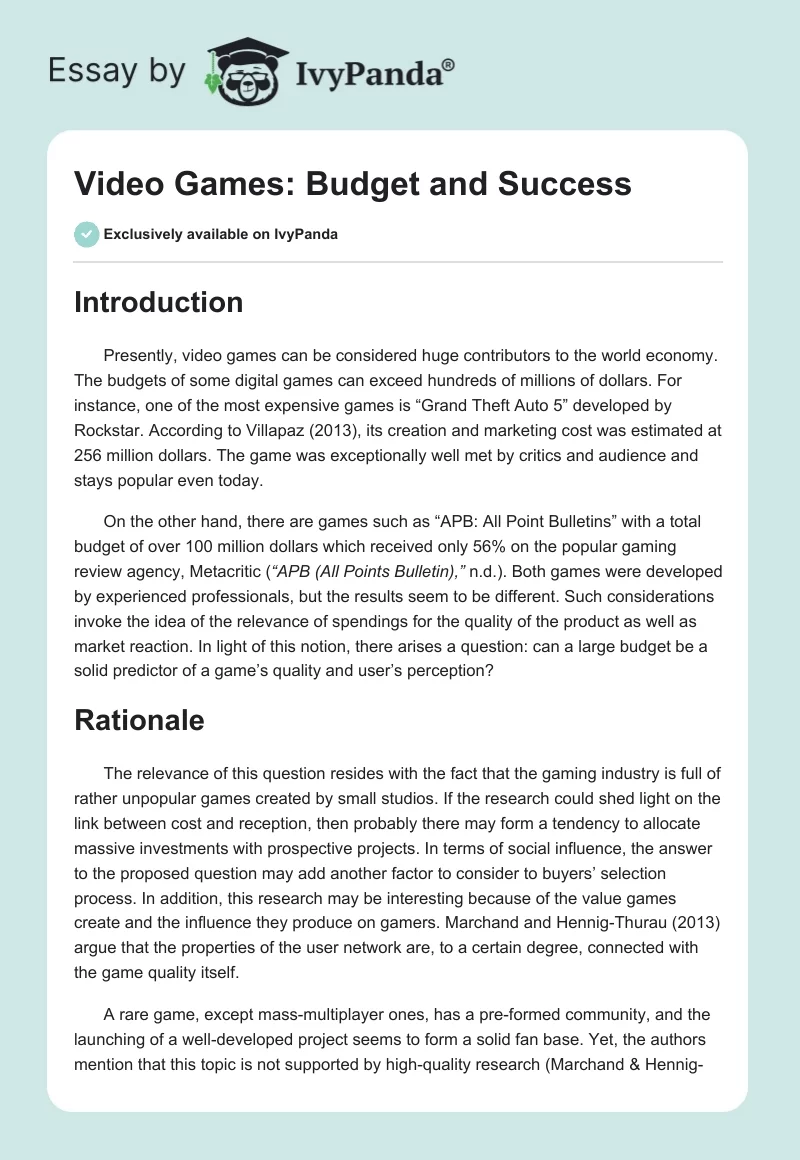 Essay by IvyPanda®

Video Games: Budget and Success

Exclusively available on IvyPanda

Introduction

Presently, video games can be considered huge contributors to the world economy. The budgets of some digital games can exceed hundreds of millions of dollars. For instance, one of the most expensive games is “Grand Theft Auto 5” developed by Rockstar. According to Villapaz (2013), its creation and marketing cost was estimated at 256 million dollars. The game was exceptionally well met by critics and audience and stays popular even today.

On the other hand, there are games such as “APB: All Point Bulletins” with a total budget of over 100 million dollars which received only 56% on the popular gaming review agency, Metacritic (“APB (All Points Bulletin),” n.d.). Both games were developed by experienced professionals, but the results seem to be different. Such considerations invoke the idea of the relevance of spendings for the quality of the product as well as market reaction. In light of this notion, there arises a question: can a large budget be a solid predictor of a game’s quality and user’s perception?

Rationale

The relevance of this question resides with the fact that the gaming industry is full of rather unpopular games created by small studios. If the research could shed light on the link between cost and reception, then probably there may form a tendency to allocate massive investments with prospective projects. In terms of social influence, the answer to the proposed question may add another factor to consider to buyers’ selection process. In addition, this research may be interesting because of the value games create and the influence they produce on gamers. Marchand and Hennig-Thurau (2013) argue that the properties of the user network are, to a certain degree, connected with the game quality itself.

A rare game, except mass-multiplayer ones, has a pre-formed community, and the launching of a well-developed project seems to form a solid fan base. Yet, the authors mention that this topic is not supported by high-quality research (Marchand & Hennig-